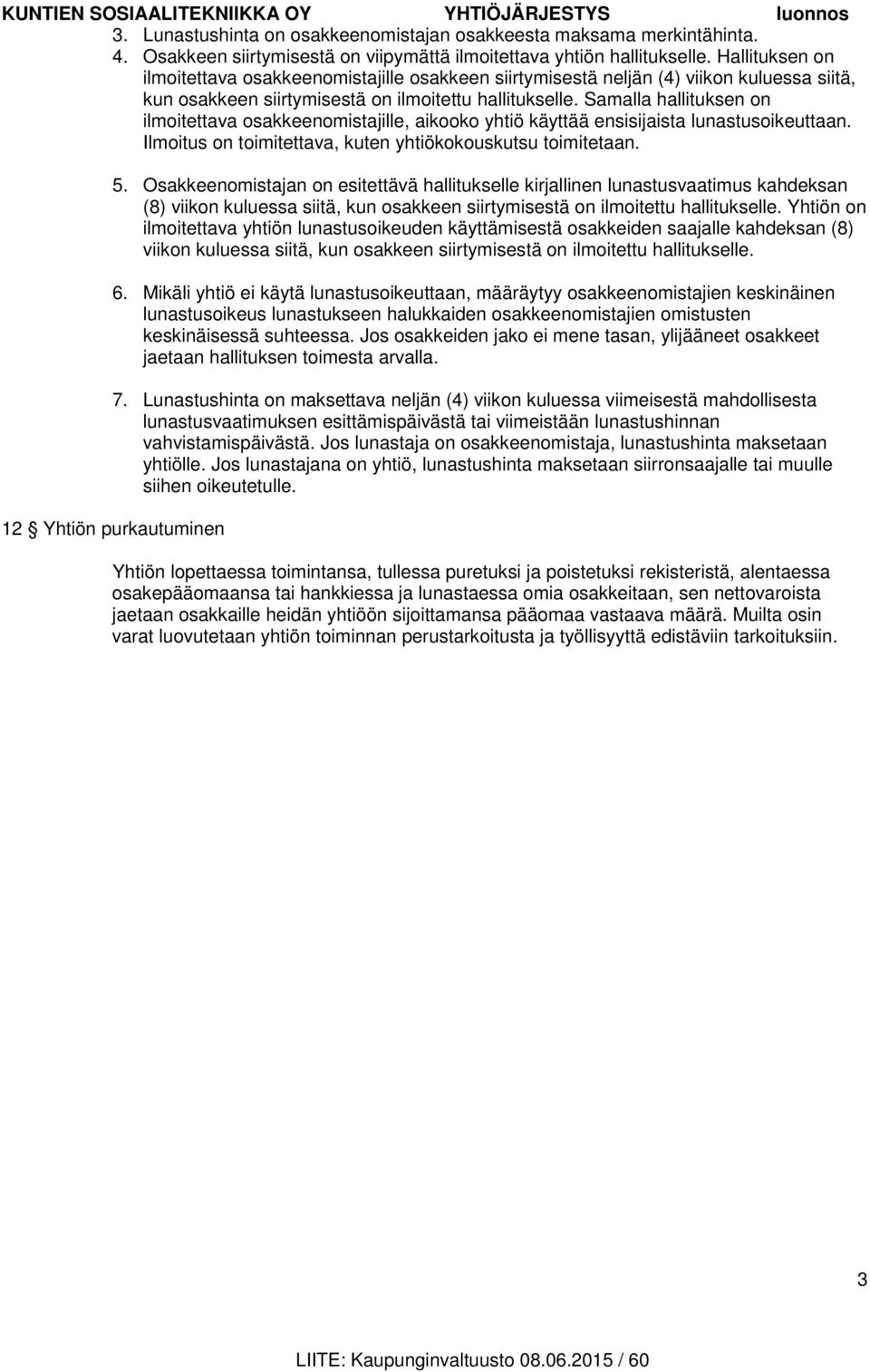 KUNTIEN SOSIAALITEKNIIKKA OY YHTIÖJÄRJESTYS luonnos

3. Lunastushinta on osakkeenomistajan osakkeesta maksama merkintähinta.

4. Osakkeen siirtymisestä on viipymättä ilmoitettava yhtiön hallitukselle. Hallituksen on ilmoitettava osakkeenomistajille osakkeen siirtymisestä neljän (4) viikon kuluessa siitä, kun osakkeen siirtymisestä on ilmoitettu hallitukselle. Samalla hallituksen on ilmoitettava osakkeenomistajille, aikooko yhtiö käyttää ensisijaista lunastusoikeuttaan. Ilmoitus on toimitettava, kuten yhtiökokouskutsu toimitetaan.

5. Osakkeenomistajan on esitettävä hallitukselle kirjallinen lunastusvaatimus kahdeksan (8) viikon kuluessa siitä, kun osakkeen siirtymisestä on ilmoitettu hallitukselle. Yhtiön on ilmoitettava yhtiön lunastusoikeuden käyttämisestä osakkeiden saajalle kahdeksan (8) viikon kuluessa siitä, kun osakkeen siirtymisestä on ilmoitettu hallitukselle.

6. Mikäli yhtiö ei käytä lunastusoikeuttaan, määräytyy osakkeenomistajien keskinäinen lunastusoikeus lunastukseen halukkaiden osakkeenomistajien omistusten keskinäisessä suhteessa. Jos osakkeiden jako ei mene tasan, ylijääneet osakkeet jaetaan hallituksen toimesta arvalla.

7. Lunastushinta on maksettava neljän (4) viikon kuluessa viimeisestä mahdollisesta lunastusvaatimuksen esittämispäivästä tai viimeistään lunastushinnan vahvistamispäivästä. Jos lunastaja on osakkeenomistaja, lunastushinta maksetaan yhtiölle. Jos lunastajana on yhtiö, lunastushinta maksetaan siirronsaajalle tai muulle siihen oikeutetulle.

12 § Yhtiön purkautuminen

Yhtiön lopettaessa toimintansa, tullessa puretuksi ja poistetuksi rekisteristä, alentaessa osakepääomaansa tai hankkiessa ja lunastaessa omia osakkeitaan, sen nettovaroista jaetaan osakkaille heidän yhtiöön sijoittamansa pääomaa vastaava määrä. Muilta osin varat luovutetaan yhtiön toiminnan perustarkoitusta ja työllisyyttä edistäviin tarkoituksiin.

3

LIITE: Kaupunginvaltuusto 08.06.2015 / 60